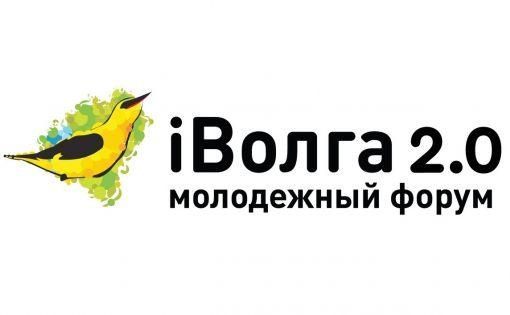 iВолга 2.0
молодежный форум